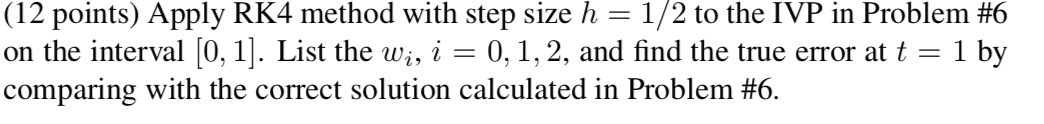 (12 points) Apply RK4 method with step size $h = 1/2$ to the IVP in Problem #6 on the interval $[0, 1]$. List the $w_i$, $i = 0, 1, 2$, and find the true error at $t = 1$ by comparing with the correct solution calculated in Problem #6.